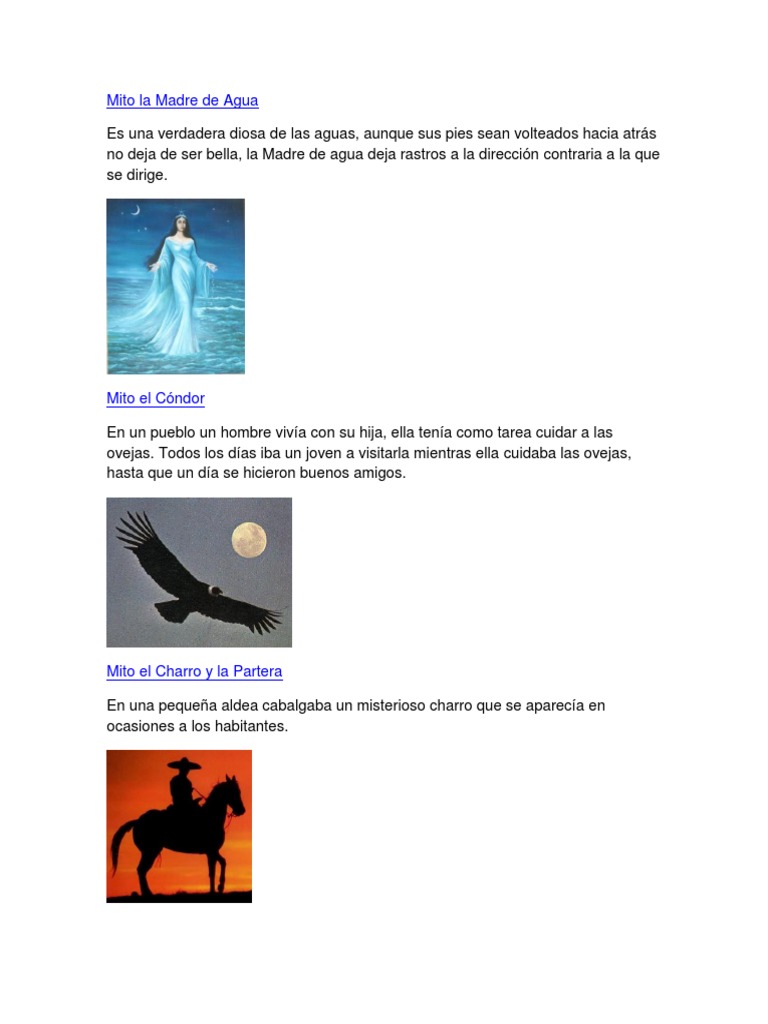 Mito la Madre de Agua

Es una verdadera diosa de las aguas, aunque sus pies sean volteados hacia atrás no deja de ser bella, la Madre de agua deja rastros a la dirección contraria a la que se dirige.

Mito el Cóndor

En un pueblo un hombre vivía con su hija, ella tenía como tarea cuidar a las ovejas. Todos los días iba un joven a visitarla mientras ella cuidaba las ovejas, hasta que un día se hicieron buenos amigos.

Mito el Charro y la Partera

En una pequeña aldea cabalgaba un misterioso charro que se aparecía en ocasiones a los habitantes.